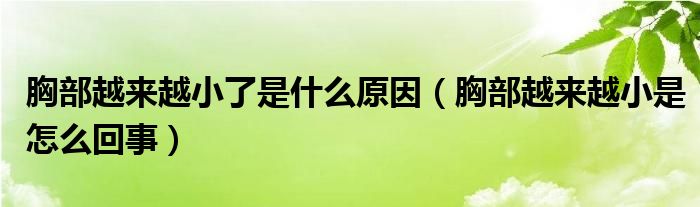 胸部越来越小了是什么原因（胸部越来越小是怎么回事）